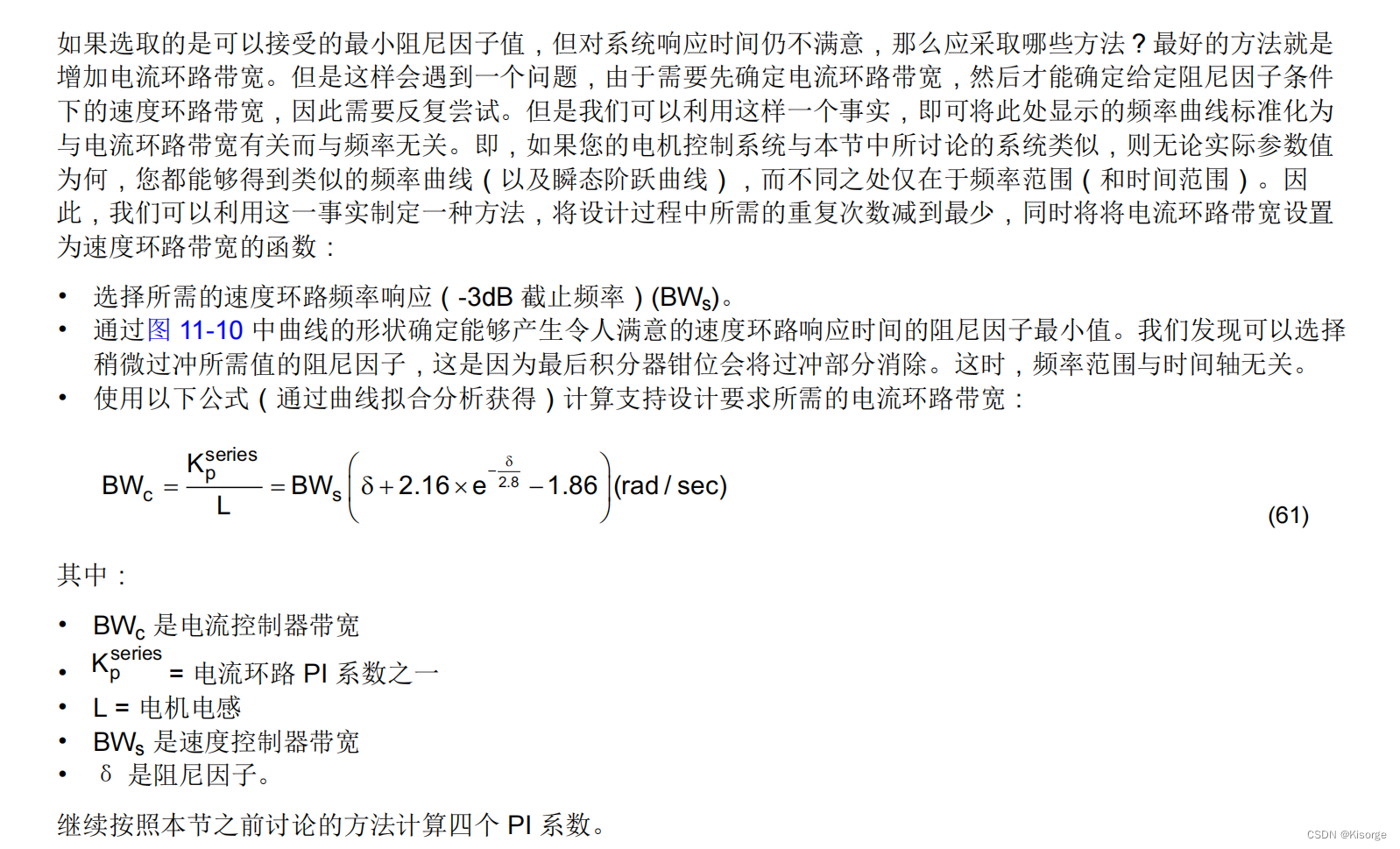 如果选取的是可以接受的最小阻尼因子值，但对系统响应时间仍不满意，那么应采取哪些方法？最好的方法就是增加电流环路带宽。但是这样会遇到一个问题，由于需要先确定电流环路带宽，然后才能确定给定阻尼因子条件下的速度环路带宽，因此需要反复尝试。但是我们可以利用这样一个事实，即可将此处显示的频率曲线标准化为与电流环路带宽有关而与频率无关。即，如果您的电机控制系统与本节中所讨论的系统类似，则无论实际参数值为何，您都能够得到类似的频率曲线（以及瞬态阶跃曲线），而不同之处仅在于频率范围（和时间范围）。因此，我们可以利用这一事实制定一种方法，将设计过程中所需的重复次数减到最少，同时将将电流环路带宽设置为速度环路带宽的函数：

• 选择所需的速度环路频率响应（-3dB 截止频率）($BW_s$)。
• 通过图 11-10 中曲线的形状确定能够产生令人满意的速度环路响应时间的阻尼因子最小值。我们发现可以选择稍微过冲所需值的阻尼因子，这是因为最后积分器钳位会将过冲部分消除。这时，频率范围与时间轴无关。
• 使用以下公式（通过曲线拟合分析获得）计算支持设计要求所需的电流环路带宽：

$BW_c = \frac{K_p^{series}}{L} = BW_s\left(\delta + 2.16 \times e^{-\frac{\delta}{2.8}} - 1.86\right)(rad/sec)$ (61)

其中：

• $BW_c$ 是电流控制器带宽
• $K_p^{series}$ = 电流环路 PI 系数之一
• L = 电机电感
• $BW_s$ 是速度控制器带宽
• $\delta$ 是阻尼因子。

继续按照本节之前讨论的方法计算四个 PI 系数。

CSDN @Kisorge